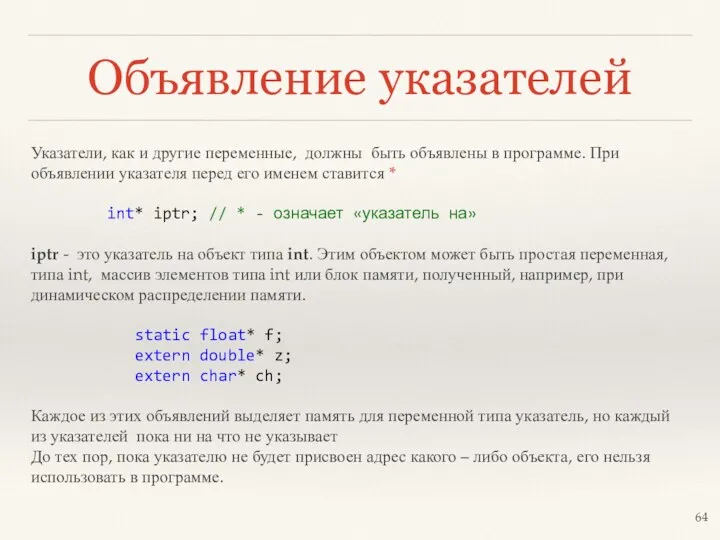 Объявление указателей

Указатели, как и другие переменные, должны быть объявлены в программе. При объявлении указателя перед его именем ставится *

int* iptr; // * - означает «указатель на»

iptr - это указатель на объект типа int. Этим объектом может быть простая переменная, типа int, массив элементов типа int или блок памяти, полученный, например, при динамическом распределении памяти.

static float* f;
extern double* z;
extern char* ch;

Каждое из этих объявлений выделяет память для переменной типа указатель, но каждый из указателей пока ни на что не указывает
До тех пор, пока указателю не будет присвоен адрес какого – либо объекта, его нельзя использовать в программе.

64